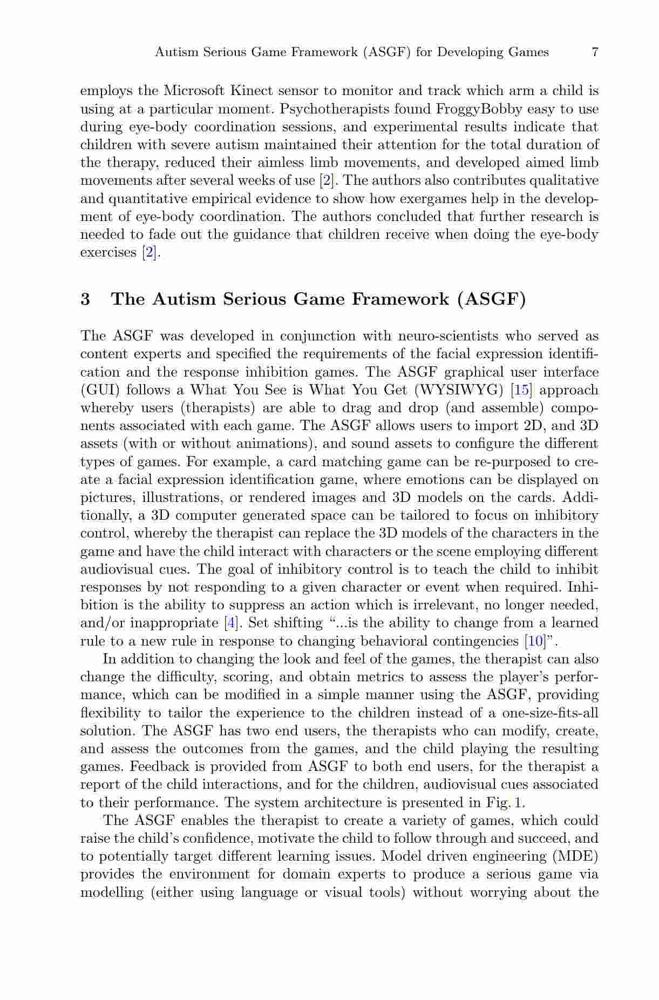 Autism Serious Game Framework (ASGF) for Developing Games 7

employs the Microsoft Kinect sensor to monitor and track which arm a child is using at a particular moment. Psychotherapists found FroggyBobby easy to use during eye-body coordination sessions, and experimental results indicate that children with severe autism maintained their attention for the total duration of the therapy, reduced their aimless limb movements, and developed aimed limb movements after several weeks of use [2]. The authors also contributes qualitative and quantitative empirical evidence to show how exergames help in the development of eye-body coordination. The authors concluded that further research is needed to fade out the guidance that children receive when doing the eye-body exercises [2].

3 The Autism Serious Game Framework (ASGF)

The ASGF was developed in conjunction with neuro-scientists who served as content experts and specified the requirements of the facial expression identification and the response inhibition games. The ASGF graphical user interface (GUI) follows a What You See is What You Get (WYSIWYG) [15] approach whereby users (therapists) are able to drag and drop (and assemble) components associated with each game. The ASGF allows users to import 2D, and 3D assets (with or without animations), and sound assets to configure the different types of games. For example, a card matching game can be re-purposed to create a facial expression identification game, where emotions can be displayed on pictures, illustrations, or rendered images and 3D models on the cards. Additionally, a 3D computer generated space can be tailored to focus on inhibitory control, whereby the therapist can replace the 3D models of the characters in the game and have the child interact with characters or the scene employing different audiovisual cues. The goal of inhibitory control is to teach the child to inhibit responses by not responding to a given character or event when required. Inhibition is the ability to suppress an action which is irrelevant, no longer needed, and/or inappropriate [4]. Set shifting "...is the ability to change from a learned rule to a new rule in response to changing behavioral contingencies [10]".

In addition to changing the look and feel of the games, the therapist can also change the difficulty, scoring, and obtain metrics to assess the player's performance, which can be modified in a simple manner using the ASGF, providing flexibility to tailor the experience to the children instead of a one-size-fits-all solution. The ASGF has two end users, the therapists who can modify, create, and assess the outcomes from the games, and the child playing the resulting games. Feedback is provided from ASGF to both end users, for the therapist a report of the child interactions, and for the children, audiovisual cues associated to their performance. The system architecture is presented in Fig. 1.

The ASGF enables the therapist to create a variety of games, which could raise the child's confidence, motivate the child to follow through and succeed, and to potentially target different learning issues. Model driven engineering (MDE) provides the environment for domain experts to produce a serious game via modelling (either using language or visual tools) without worrying about the